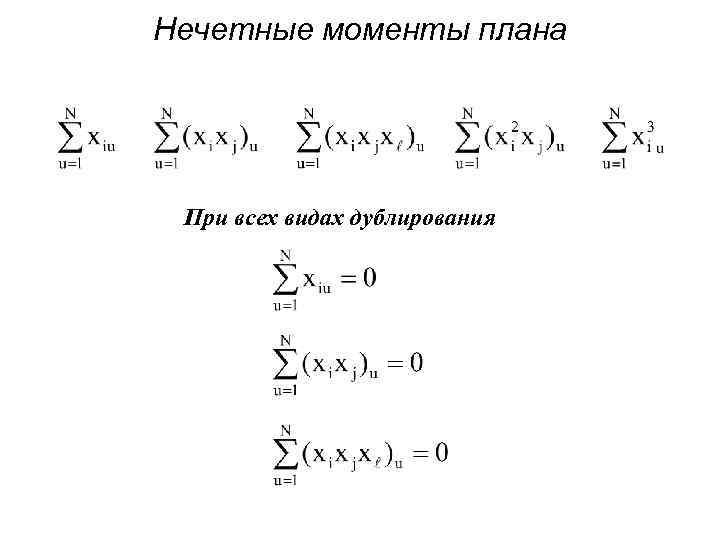 Нечетные моменты плана

$\sum_{u=1}^{N} x_{iu}$ $\sum_{u=1}^{N} (x_i x_j)_u$ $\sum_{u=1}^{N} (x_i x_j x_\ell)_u$ $\sum_{u=1}^{N} (x_i^2 x_j)_u$ $\sum_{u=1}^{N} x_{iu}^3$

При всех видах дублирования

$\sum_{u=1}^{N} x_{iu} = 0$

$\sum_{u=1}^{N} (x_i x_j)_u = 0$

$\sum_{u=1}^{N} (x_i x_j x_\ell)_u = 0$